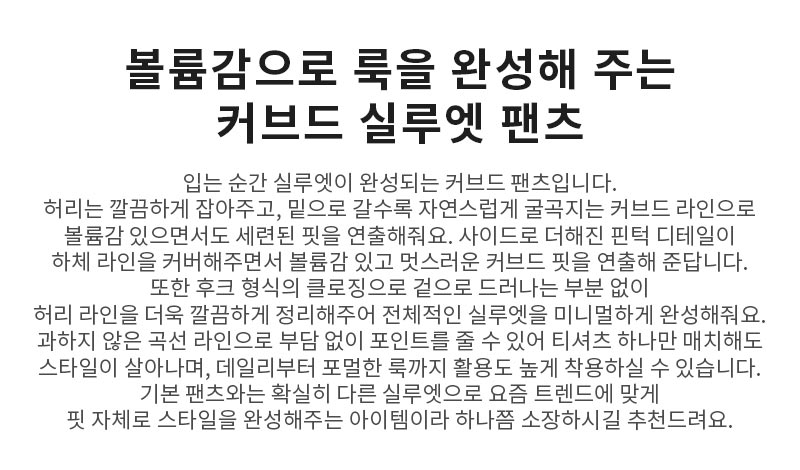 볼륨감으로 룩을 완성해 주는
커브드 실루엣 팬츠

입는 순간 실루엣이 완성되는 커브드 팬츠입니다. 허리는 깔끔하게 잡아주고, 밑으로 갈수록 자연스럽게 굴곡지는 커브드 라인으로 볼륨감 있으면서도 세련된 핏을 연출해줘요. 사이드로 더해진 핀턱 디테일이 하체 라인을 커버해주면서 볼륨감 있고 멋스러운 커브드 핏을 연출해 준답니다. 또한 후크 형식의 클로징으로 겉으로 드러나는 부분 없이 허리 라인을 더욱 깔끔하게 정리해주어 전체적인 실루엣을 미니멀하게 완성해줘요. 과하지 않은 곡선 라인으로 부담 없이 포인트를 줄 수 있어 티셔츠 하나만 매치해도 스타일이 살아나며, 데일리부터 포멀한 룩까지 활용도 높게 착용하실 수 있습니다. 기본 팬츠와는 확실히 다른 실루엣으로 요즘 트렌드에 맞게 핏 자체로 스타일을 완성해주는 아이템이라 하나쯤 소장하시길 추천드려요.